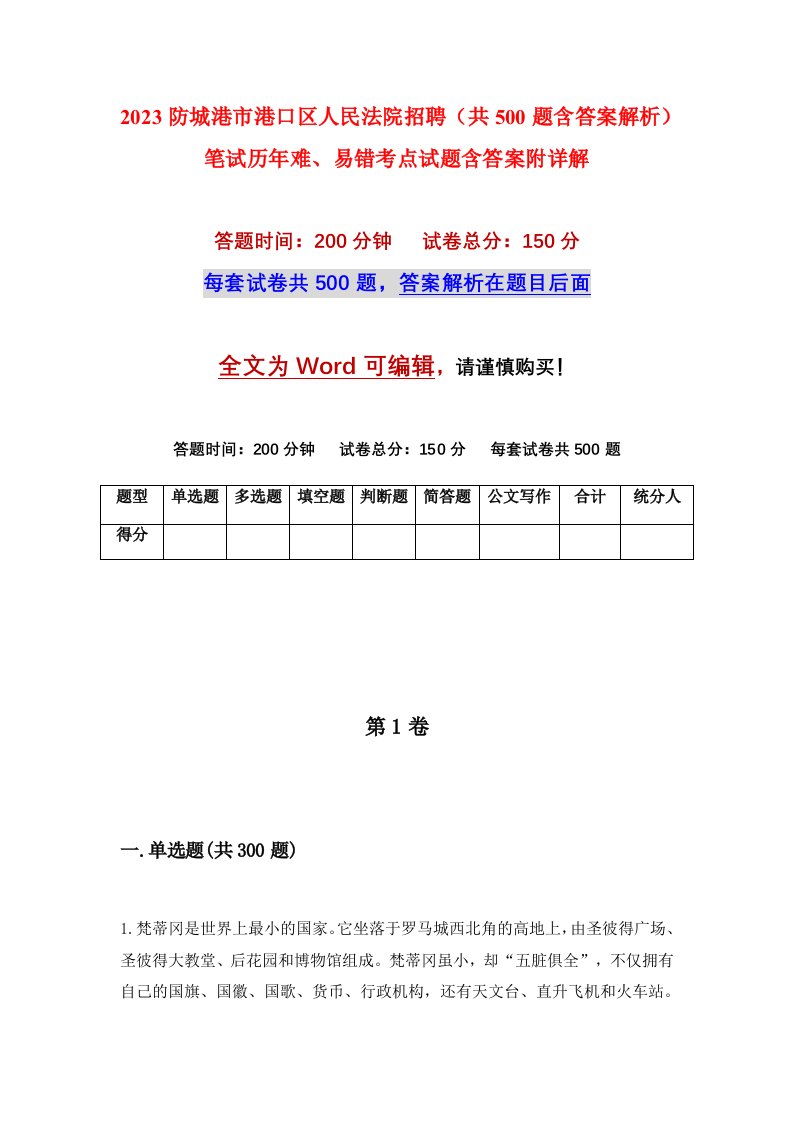 2023 防城港市港口区人民法院招聘（共 500 题含答案解析）笔试历年难、易错考点试题含答案附详解

答题时间：200 分钟　　试卷总分：150 分

每套试卷共 500 题，答案解析在题目后面

全文为 Word 可编辑，请谨慎购买！

答题时间：200 分钟　　试卷总分：150 分　　每套试卷共 500 题

| 题型 | 单选题 | 多选题 | 填空题 | 判断题 | 简答题 | 公文写作 | 合计 | 统分人 |
|---|---|---|---|---|---|---|---|---|
| 得分 | | | | | | | | |

第 1 卷

一. 单选题(共 300 题)

1. 梵蒂冈是世界上最小的国家。它坐落于罗马城西北角的高地上，由圣彼得广场、圣彼得大教堂、后花园和博物馆组成。梵蒂冈虽小，却“五脏俱全”，不仅拥有自己的国旗、国徽、国歌、货币、行政机构，还有天文台、直升飞机和火车站。